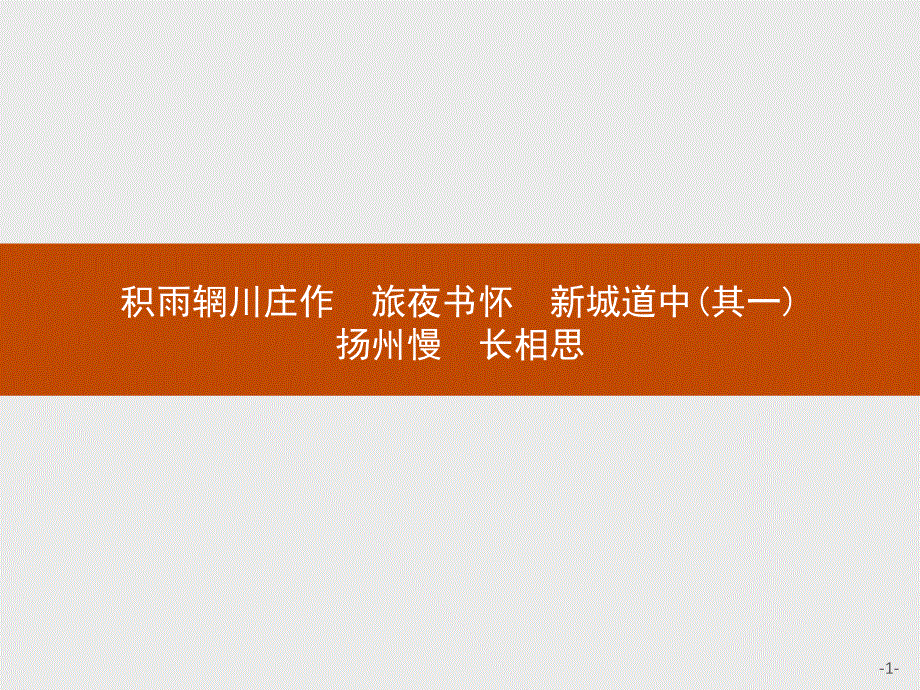 积雨辋川庄作　旅夜书怀　新城道中(其一)
扬州慢　长相思

-1-